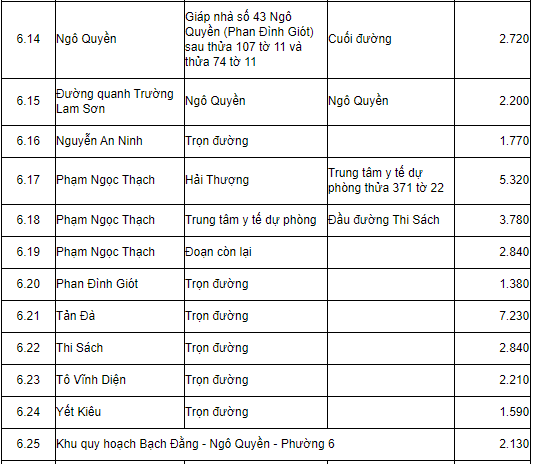 | | | | | |
|---|---|---|---|---|
| 6.14 | Ngô Quyền | Giáp nhà số 43 Ngô Quyền (Phan Đình Giót) sau thửa 107 tờ 11 và thửa 74 tờ 11 | Cuối đường | 2.720 |
| 6.15 | Đường quanh Trường Lam Sơn | Ngô Quyền | Ngô Quyền | 2.200 |
| 6.16 | Nguyễn An Ninh | Trọn đường | | 1.770 |
| 6.17 | Phạm Ngọc Thạch | Hải Thượng | Trung tâm y tế dự phòng thửa 371 tờ 22 | 5.320 |
| 6.18 | Phạm Ngọc Thạch | Trung tâm y tế dự phòng | Đầu đường Thi Sách | 3.780 |
| 6.19 | Phạm Ngọc Thạch | Đoạn còn lại | | 2.840 |
| 6.20 | Phan Đình Giót | Trọn đường | | 1.380 |
| 6.21 | Tản Đà | Trọn đường | | 7.230 |
| 6.22 | Thi Sách | Trọn đường | | 2.840 |
| 6.23 | Tô Vĩnh Diện | Trọn đường | | 2.210 |
| 6.24 | Yết Kiêu | Trọn đường | | 1.590 |
| 6.25 | Khu quy hoạch Bạch Đằng - Ngô Quyền - Phường 6 | | | 2.130 |